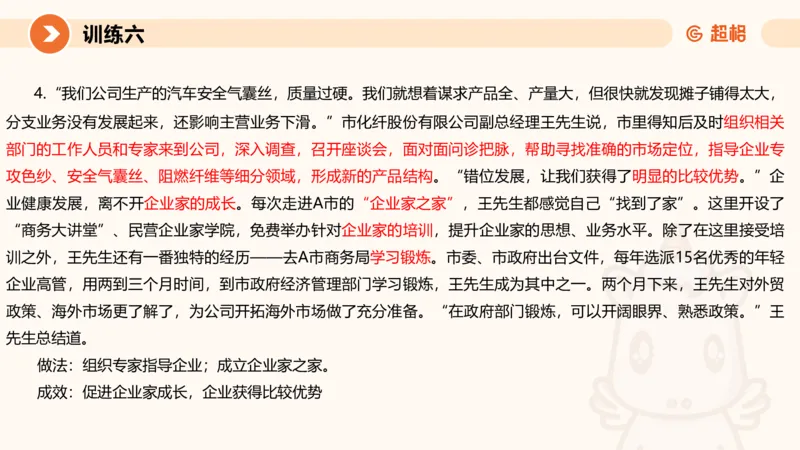 训练六

超格

4. “我们公司生产的汽车安全气囊丝，质量过硬。我们就想着谋求产品全、产量大，但很快就发现摊子铺得太大，分支业务没有发展起来，还影响主营业务下滑。”市化纤股份有限公司副总经理王先生说，市里得知后及时组织相关部门的工作人员和专家来到公司，深入调查，召开座谈会，面对面问诊把脉，帮助寻找准确的市场定位，指导企业专攻色纱、安全气囊丝、阻燃纤维等细分领域，形成新的产品结构。“错位发展，让我们获得了明显的比较优势。”企业健康发展，离不开企业家的成长。每次走进A市的“企业家之家”，王先生都感觉自己“找到了家”。这里开设了“商务大讲堂”、民营企业家学院，免费举办针对企业家的培训，提升企业家的思想、业务水平。除了在这里接受培训之外，王先生还有一番独特的经历——去A市商务局学习锻炼。市委、市政府出台文件，每年选派15名优秀的年轻企业高管，用两到三个月时间，到市政府经济管理部门学习锻炼，王先生成为其中之一。两个月下来，王先生对外贸政策、海外市场更了解了，为公司开拓海外市场做了充分准备。“在政府部门锻炼，可以开阔眼界、熟悉政策。”王先生总结道。

做法：组织专家指导企业；成立企业家之家。

成效：促进企业家成长，企业获得比较优势